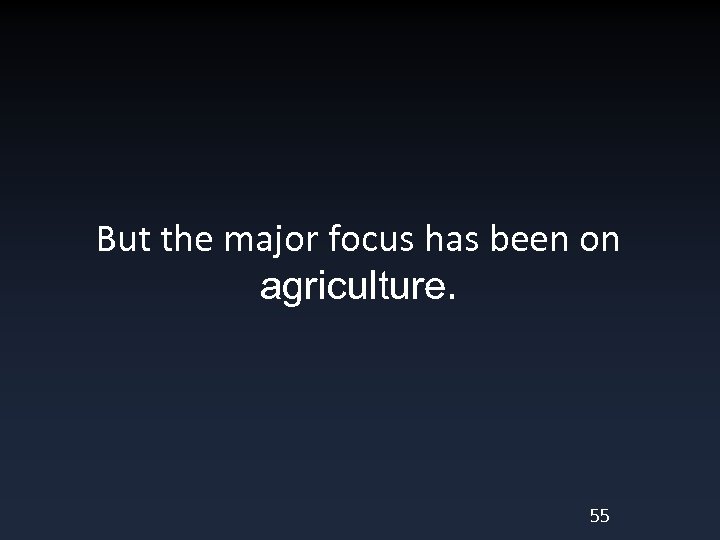 But the major focus has been on agriculture.

55